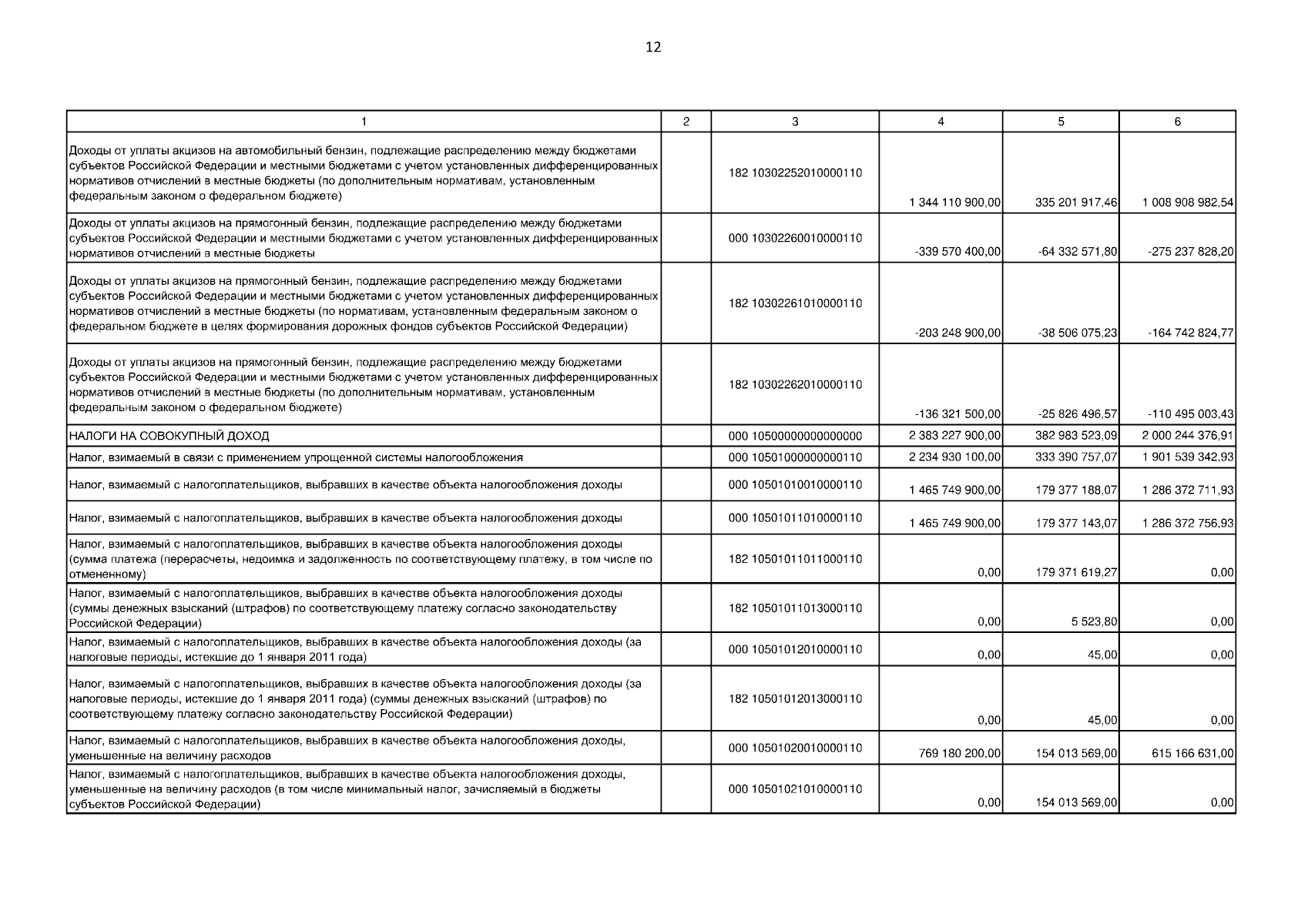 12

| 1 | 2 | 3 | 4 | 5 | 6 |
|---|---|---|---|---|---|
| Доходы от уплаты акцизов на автомобильный бензин, подлежащие распределению между бюджетами субъектов Российской Федерации и местными бюджетами с учетом установленных дифференцированных нормативов отчислений в местные бюджеты (по дополнительным нормативам, установленным федеральным законом о федеральном бюджете) | | 182 10302252010000110 | 1 344 110 900,00 | 335 201 917,46 | 1 008 908 982,54 |
| Доходы от уплаты акцизов на прямогонный бензин, подлежащие распределению между бюджетами субъектов Российской Федерации и местными бюджетами с учетом установленных дифференцированных нормативов отчислений в местные бюджеты | | 000 10302260010000110 | -339 570 400,00 | -64 332 571,80 | -275 237 828,20 |
| Доходы от уплаты акцизов на прямогонный бензин, подлежащие распределению между бюджетами субъектов Российской Федерации и местными бюджетами с учетом установленных дифференцированных нормативов отчислений в местные бюджеты (по нормативам, установленным федеральным законом о федеральном бюджете в целях формирования дорожных фондов субъектов Российской Федерации) | | 182 10302261010000110 | -203 248 900,00 | -38 506 075,23 | -164 742 824,77 |
| Доходы от уплаты акцизов на прямогонный бензин, подлежащие распределению между бюджетами субъектов Российской Федерации и местными бюджетами с учетом установленных дифференцированных нормативов отчислений в местные бюджеты (по дополнительным нормативам, установленным федеральным законом о федеральном бюджете) | | 182 10302262010000110 | -136 321 500,00 | -25 826 496,57 | -110 495 003,43 |
| НАЛОГИ НА СОВОКУПНЫЙ ДОХОД | | 000 10500000000000000 | 2 383 227 900,00 | 382 983 523,09 | 2 000 244 376,91 |
| Налог, взимаемый в связи с применением упрощенной системы налогообложения | | 000 10501000000000110 | 2 234 930 100,00 | 333 390 757,07 | 1 901 539 342,93 |
| Налог, взимаемый с налогоплательщиков, выбравших в качестве объекта налогообложения доходы | | 000 10501010010000110 | 1 465 749 900,00 | 179 377 188,07 | 1 286 372 711,93 |
| Налог, взимаемый с налогоплательщиков, выбравших в качестве объекта налогообложения доходы | | 000 10501011010000110 | 1 465 749 900,00 | 179 377 143,07 | 1 286 372 756,93 |
| Налог, взимаемый с налогоплательщиков, выбравших в качестве объекта налогообложения доходы (сумма платежа (перерасчеты, недоимка и задолженность по соответствующему платежу, в том числе по отмененному) | | 182 10501011011000110 | 0,00 | 179 371 619,27 | 0,00 |
| Налог, взимаемый с налогоплательщиков, выбравших в качестве объекта налогообложения доходы (суммы денежных взысканий (штрафов) по соответствующему платежу согласно законодательству Российской Федерации) | | 182 10501011013000110 | 0,00 | 5 523,80 | 0,00 |
| Налог, взимаемый с налогоплательщиков, выбравших в качестве объекта налогообложения доходы (за налоговые периоды, истекшие до 1 января 2011 года) | | 000 10501012010000110 | 0,00 | 45,00 | 0,00 |
| Налог, взимаемый с налогоплательщиков, выбравших в качестве объекта налогообложения доходы (за налоговые периоды, истекшие до 1 января 2011 года) (суммы денежных взысканий (штрафов) по соответствующему платежу согласно законодательству Российской Федерации) | | 182 10501012013000110 | 0,00 | 45,00 | 0,00 |
| Налог, взимаемый с налогоплательщиков, выбравших в качестве объекта налогообложения доходы, уменьшенные на величину расходов | | 000 10501020010000110 | 769 180 200,00 | 154 013 569,00 | 615 166 631,00 |
| Налог, взимаемый с налогоплательщиков, выбравших в качестве объекта налогообложения доходы, уменьшенные на величину расходов (в том числе минимальный налог, зачисляемый в бюджеты субъектов Российской Федерации) | | 000 10501021010000110 | 0,00 | 154 013 569,00 | 0,00 |